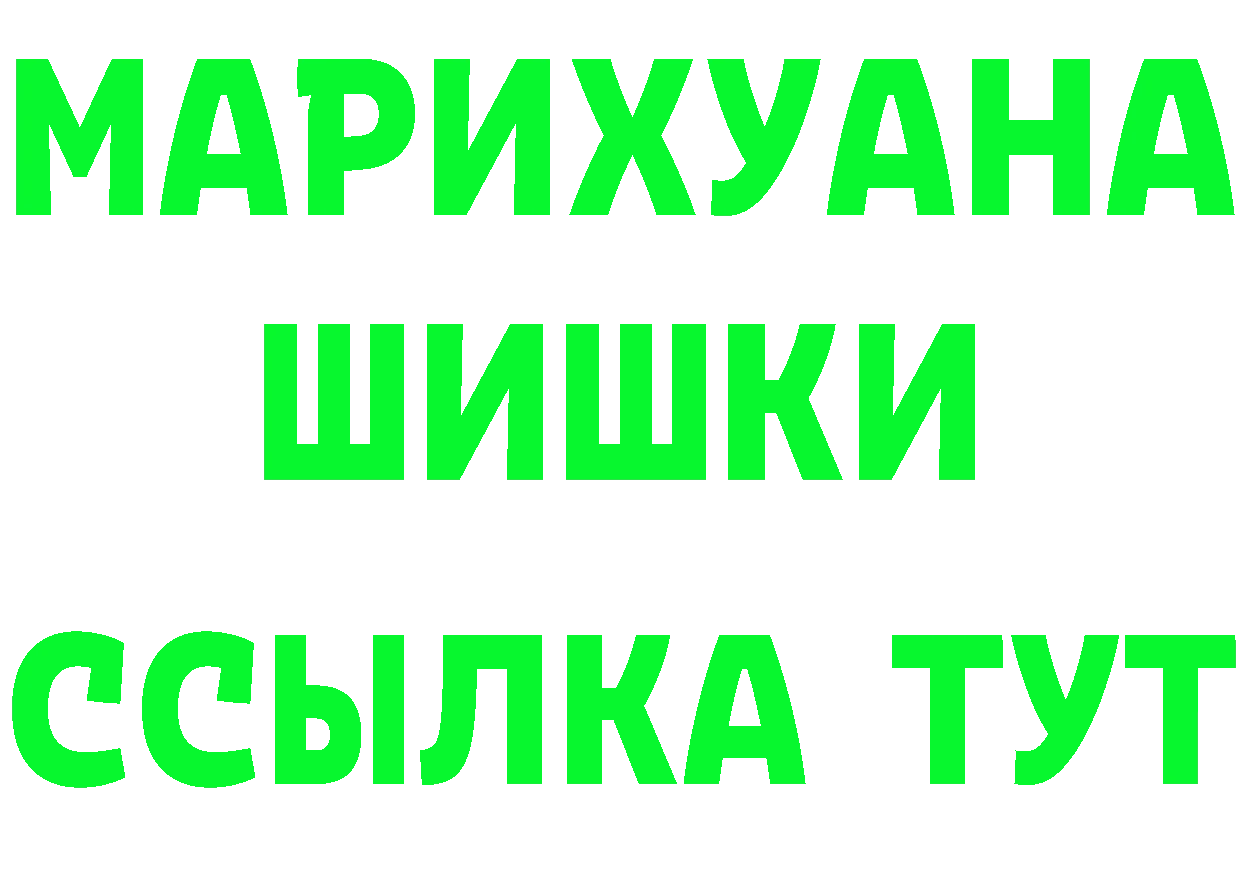 МАРИХУАНА
ШИШКИ
ССЫЛКА ТУТ